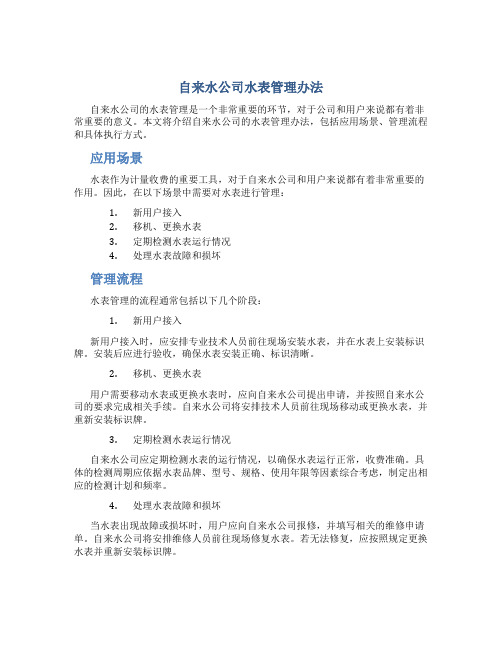 自来水公司水表管理办法

自来水公司的水表管理是一个非常重要的环节，对于公司和用户来说都有着非常重要的意义。本文将介绍自来水公司的水表管理办法，包括应用场景、管理流程和具体执行方式。

应用场景

水表作为计量收费的重要工具，对于自来水公司和用户来说都有着非常重要的作用。因此，在以下场景中需要对水表进行管理：

1. 新用户接入
2. 移机、更换水表
3. 定期检测水表运行情况
4. 处理水表故障和损坏

管理流程

水表管理的流程通常包括以下几个阶段：

1. 新用户接入

新用户接入时，应安排专业技术人员前往现场安装水表，并在水表上安装标识牌。安装后应进行验收，确保水表安装正确、标识清晰。

2. 移机、更换水表

用户需要移动水表或更换水表时，应向自来水公司提出申请，并按照自来水公司的要求完成相关手续。自来水公司将安排技术人员前往现场移动或更换水表，并重新安装标识牌。

3. 定期检测水表运行情况

自来水公司应定期检测水表的运行情况，以确保水表运行正常，收费准确。具体的检测周期应依据水表品牌、型号、规格、使用年限等因素综合考虑，制定出相应的检测计划和频率。

4. 处理水表故障和损坏

当水表出现故障或损坏时，用户应向自来水公司报修，并填写相关的维修申请单。自来水公司将安排维修人员前往现场修复水表。若无法修复，应按照规定更换水表并重新安装标识牌。